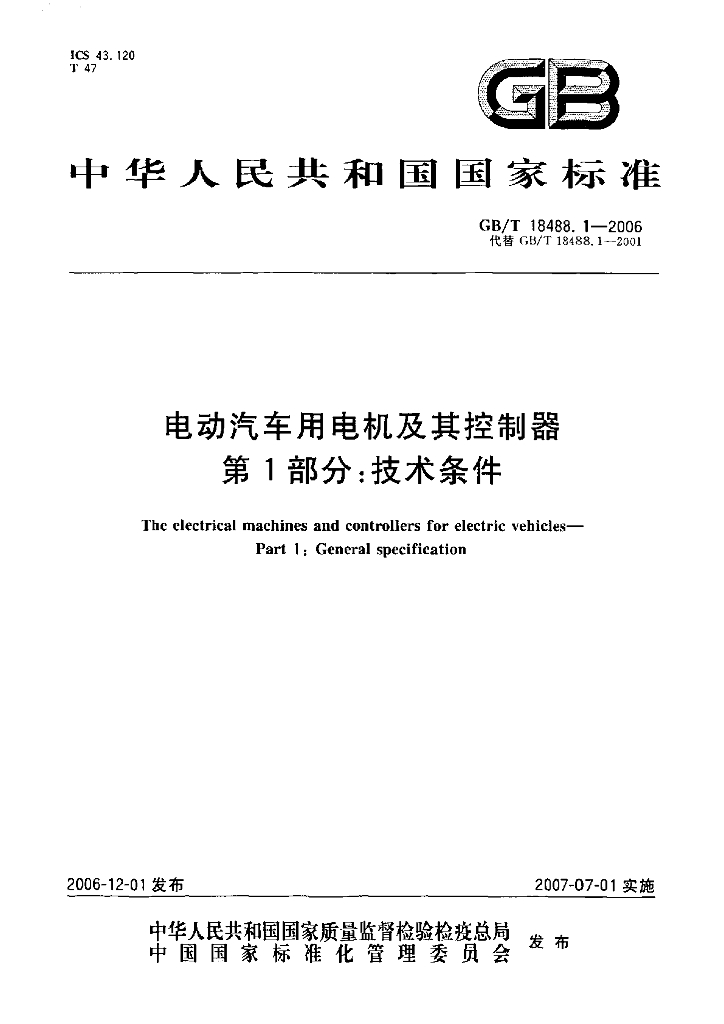 ICS 43.120
T 47

GB

中华人民共和国国家标准

GB/T 18488.1—2006
代替GB/T 18488.1—2001

电动汽车用电机及其控制器
第1部分:技术条件

The electrical machines and controllers for electric vehicles—
Part 1: General specification

2006-12-01发布 2007-07-01实施

中华人民共和国国家质量监督检验检疫总局
中国国家标准化管理委员会 发布